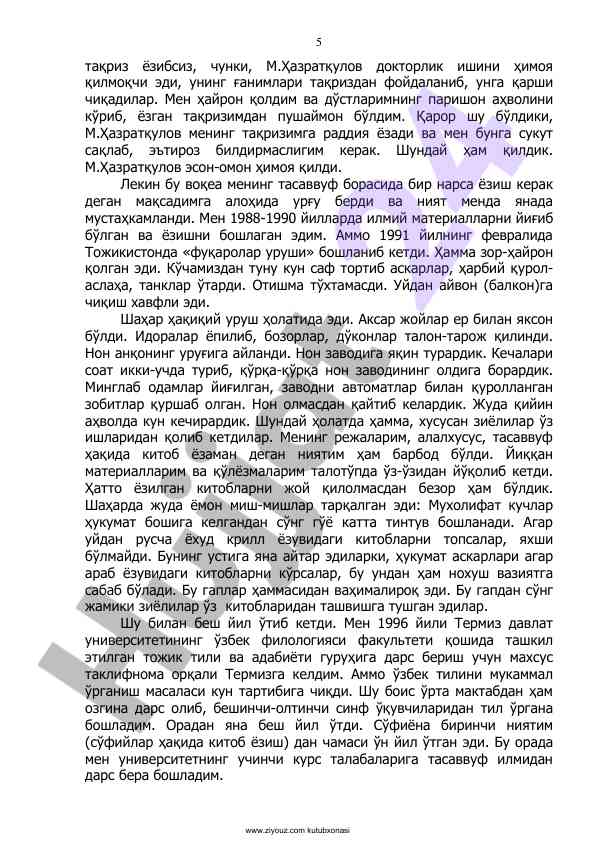 5

тақриз ёзибсиз, чунки, М.Ҳазратқулов докторлик ишини ҳимоя қилмоқчи эди, унинг ғанимлари тақриздан фойдаланиб, унга қарши чиқадилар. Мен ҳайрон қолдим ва дўстларимнинг паришон аҳволини кўриб, ёзган тақризимдан пушаймон бўлдим. Қарор шу бўлдики, М.Ҳазратқулов менинг тақризимга раддия ёзади ва мен бунга сукут сақлаб, эътироз билдирмаслигим керак. Шундай ҳам қилдик. М.Ҳазратқулов эсон-омон ҳимоя қилди.

Лекин бу воқеа менинг тасаввуф борасида бир нарса ёзиш керак деган мақсадимга алоҳида урғу берди ва ният менда янада мустаҳкамланди. Мен 1988-1990 йилларда илмий материалларни йиғиб бўлган ва ёзишни бошлаган эдим. Аммо 1991 йилнинг февралида Тожикистонда «фуқаролар уруши» бошланиб кетди. Ҳамма зор-ҳайрон қолган эди. Кўчамиздан туну кун саф тортиб аскарлар, ҳарбий қурол-аслаҳа, танклар ўтарди. Отишма тўхтамасди. Уйдан айвон (балкон)га чиқиш хавфли эди.

Шаҳар ҳақиқий уруш ҳолатида эди. Аксар жойлар ер билан яксон бўлди. Идоралар ёпилиб, бозорлар, дўконлар талон-тарож қилинди. Нон анқонинг уруғига айланди. Нон заводига яқин турардик. Кечалари соат икки-учда туриб, қўрқа-қўрқа нон заводининг олдига борардик. Минглаб одамлар йиғилган, заводни автоматлар билан қуролланган зобитлар қуршаб олган. Нон олмасдан қайтиб келардик. Жуда қийин аҳволда кун кечирардик. Шундай ҳолатда ҳамма, хусусан зиёлилар ўз ишларидан қолиб кетдилар. Менинг режаларим, алалхусус, тасаввуф ҳақида китоб ёзаман деган ниятим ҳам барбод бўлди. Йиққан материалларим ва қўлёзмаларим талотўпда ўз-ўзидан йўқолиб кетди. Ҳатто ёзилган китобларни жой қилолмасдан безор ҳам бўлдик. Шаҳарда жуда ёмон миш-мишлар тарқалган эди: Мухолифат кучлар ҳукумат бошига келгандан сўнг гўё катта тинтув бошланади. Агар уйдан русча ёхуд крилл ёзувидаги китобларни топсалар, яхши бўлмайди. Бунинг устига яна айтар эдиларки, ҳукумат аскарлари агар араб ёзувидаги китобларни кўрсалар, бу ундан ҳам нохуш вазиятга сабаб бўлади. Бу гаплар ҳаммасидан ваҳималироқ эди. Бу гапдан сўнг жамики зиёлилар ўз китобларидан ташвишга тушган эдилар.

Шу билан беш йил ўтиб кетди. Мен 1996 йили Термиз давлат университетининг ўзбек филологияси факультети қошида ташкил этилган тожик тили ва адабиёти гуруҳига дарс бериш учун махсус таклифнома орқали Термизга келдим. Аммо ўзбек тилини мукаммал ўрганиш масаласи кун тартибига чиқди. Шу боис ўрта мактабдан ҳам озгина дарс олиб, бешинчи-олтинчи синф ўқувчиларидан тил ўргана бошладим. Орадан яна беш йил ўтди. Сўфиёна биринчи ниятим (сўфийлар ҳақида китоб ёзиш) дан чамаси ўн йил ўтган эди. Бу орада мен университетнинг учинчи курс талабаларига тасаввуф илмидан дарс бера бошладим.

www.ziyouz.com kutubxonasi